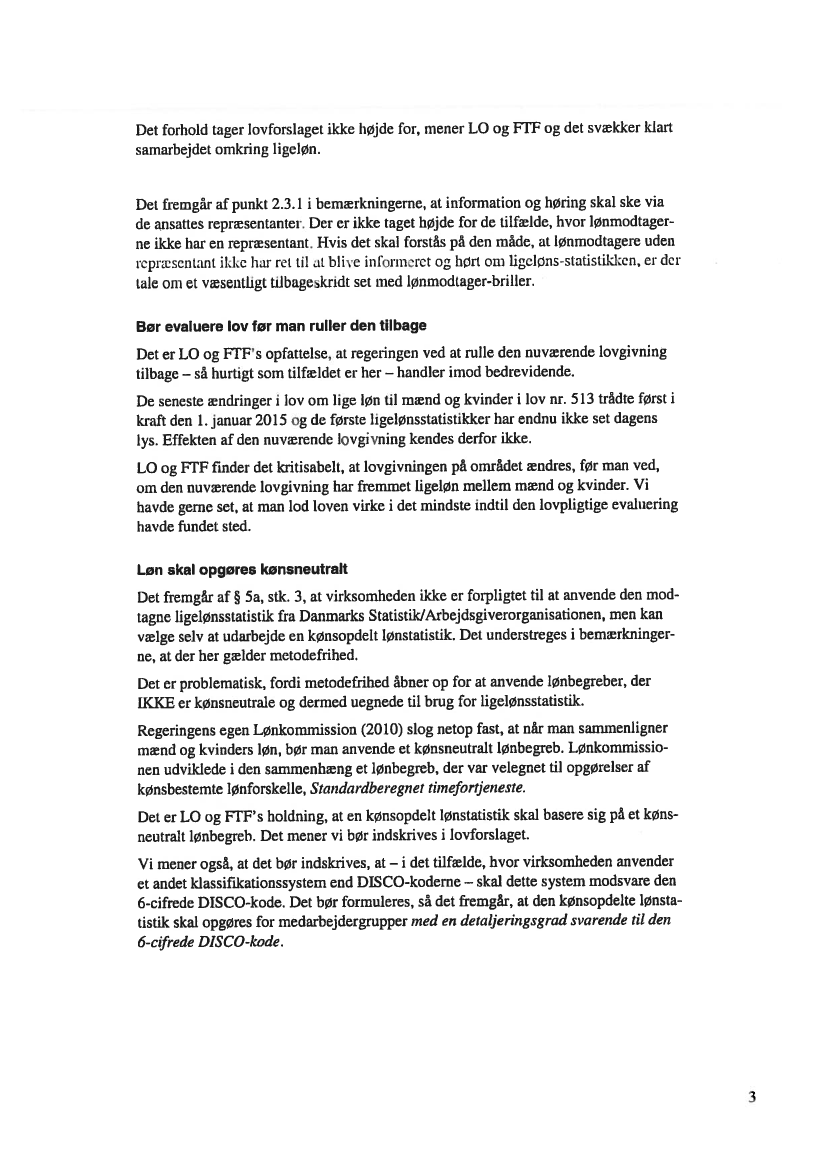 Det forhold tager lovforslaget ikke højde for, mener LO og FTF og det svækker klart samarbejdet omkring ligeløn.

Det fremgår af punkt 2.3.1 i bemærkningerne, at information og høring skal ske via de ansattes repræsentanter. Der er ikke taget højde for de tilfælde, hvor lønmodtagerne ikke har en repræsentant. Hvis det skal forstås på den måde, at lønmodtagere uden repræsentant ikke har ret til at blive informeret og hørt om ligeløns-statistikken, er der tale om et væsentligt tilbageskridt set med lønmodtager-briller.

Bør evaluere lov før man ruller den tilbage

Det er LO og FTF's opfattelse, at regeringen ved at rulle den nuværende lovgivning tilbage – så hurtigt som tilfældet er her – handler imod bedrevidende.

De seneste ændringer i lov om lige løn til mænd og kvinder i lov nr. 513 trådte først i kraft den 1. januar 2015 og de første ligelønsstatistikker har endnu ikke set dagens lys. Effekten af den nuværende lovgivning kendes derfor ikke.

LO og FTF finder det kritisabelt, at lovgivningen på området ændres, før man ved, om den nuværende lovgivning har fremmet ligeløn mellem mænd og kvinder. Vi havde gerne set, at man lod loven virke i det mindste indtil den lovpligtige evaluering havde fundet sted.

Løn skal opgøres kønsneutralt

Det fremgår af § 5a, stk. 3, at virksomheden ikke er forpligtet til at anvende den modtagne ligelønsstatistik fra Danmarks Statistik/Arbejdsgiverorganisationen, men kan vælge selv at udarbejde en kønsopdelt lønstatistik. Det understreges i bemærkningerne, at der her gælder metodefrihed.

Det er problematisk, fordi metodefrihed åbner op for at anvende lønbegreber, der IKKE er kønsneutrale og dermed uegnede til brug for ligelønsstatistik.

Regeringens egen Lønkommission (2010) slog netop fast, at når man sammenligner mænd og kvinders løn, bør man anvende et kønsneutralt lønbegreb. Lønkommissionen udviklede i den sammenhæng et lønbegreb, der var velegnet til opgørelser af kønsbestemte lønforskelle, Standardberegnet timefortjeneste.

Det er LO og FTF's holdning, at en kønsopdelt lønstatistik skal basere sig på et kønsneutralt lønbegreb. Det mener vi bør indskrives i lovforslaget.

Vi mener også, at det bør indskrives, at – i det tilfælde, hvor virksomheden anvender et andet klassifikationssystem end DISCO-koderne – skal dette system modsvare den 6-cifrede DISCO-kode. Det bør formuleres, så det fremgår, at den kønsopdelte lønstatistik skal opgøres for medarbejdergrupper med en detaljeringsgrad svarende til den 6-cifrede DISCO-kode.

3